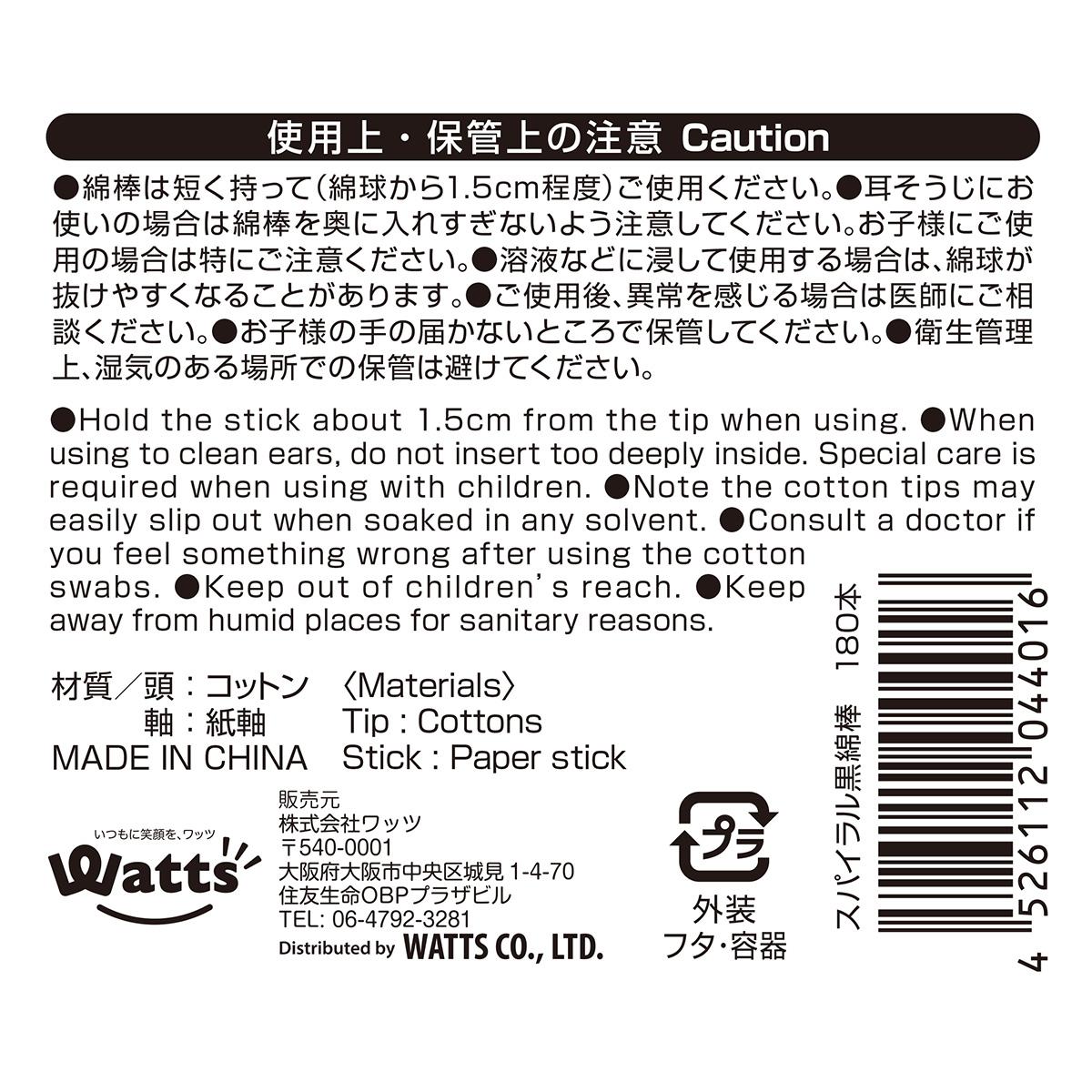 使用上・保管上の注意 Caution

●綿棒は短く持って（綿球から1.5cm程度）ご使用ください。●耳そうじにお使いの場合は綿棒を奥に入れすぎないよう注意してください。お子様にご使用の場合は特にご注意ください。●溶液などに浸して使用する場合は、綿球が抜けやすくなることがあります。●ご使用後、異常を感じる場合は医師にご相談ください。●お子様の手の届かないところで保管してください。●衛生管理上、湿気のある場所での保管は避けてください。

●Hold the stick about 1.5cm from the tip when using. ●When using to clean ears, do not insert too deeply inside. Special care is required when using with children. ●Note the cotton tips may easily slip out when soaked in any solvent. ●Consult a doctor if you feel something wrong after using the cotton swabs. ●Keep out of children's reach. ●Keep away from humid places for sanitary reasons.

材質／頭：コットン
軸：紙軸
MADE IN CHINA

〈Materials〉
Tip : Cottons
Stick : Paper stick

いつもに笑顔を、ワッツ
Watts

販売元
株式会社ワッツ
〒540-0001
大阪府大阪市中央区城見 1-4-70
住友生命OBPプラザビル
TEL: 06-4792-3281
Distributed by WATTS CO., LTD.

プラ
外装
フタ・容器

スパイラル黒綿棒 180本
4 526112 044016